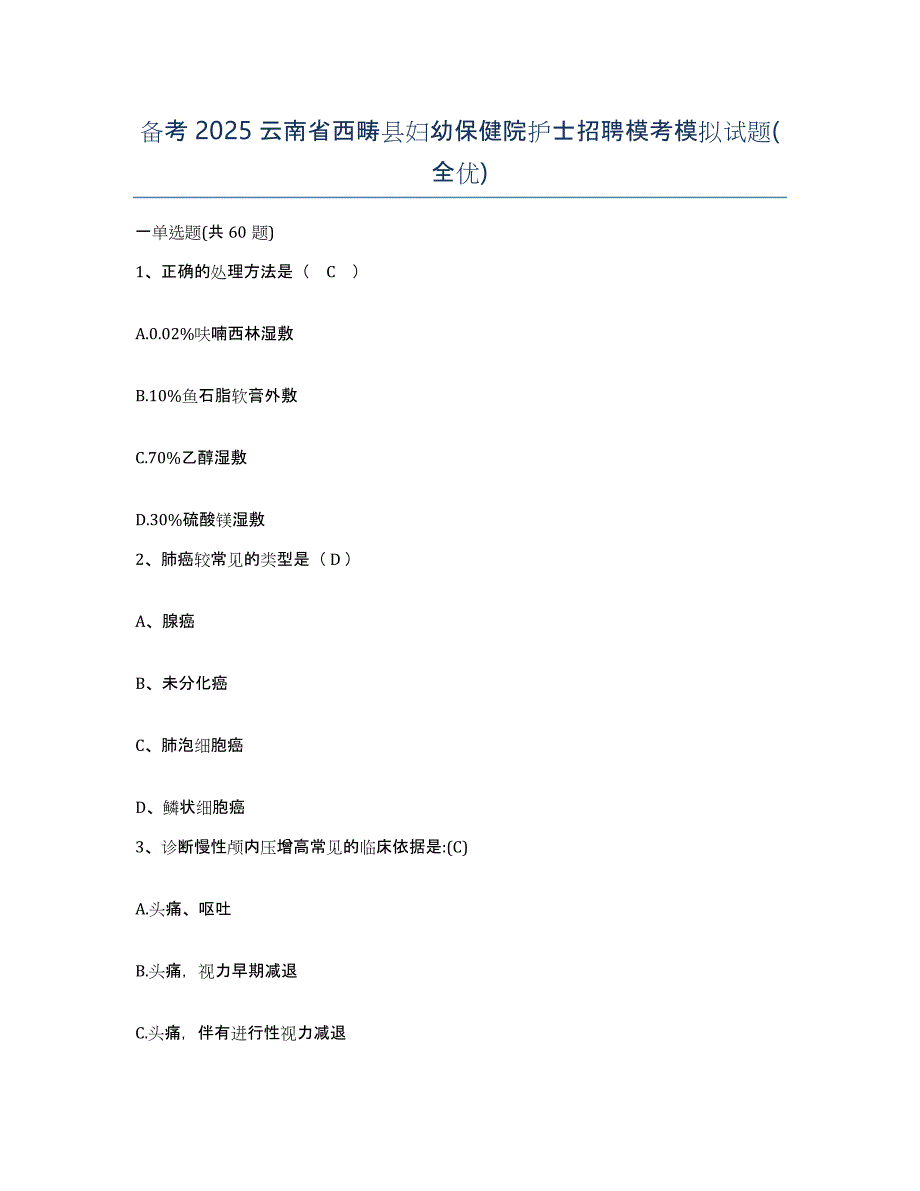 备考 2025 云南省西畴县妇幼保健院护士招聘模考模拟试题(全优)

一单选题(共 60 题)

1、正确的处理方法是（ C ）

A.0.02%呋喃西林湿敷

B.10%鱼石脂软膏外敷

C.70%乙醇湿敷

D.30%硫酸镁湿敷

2、肺癌较常见的类型是（ D ）

A、腺癌

B、未分化癌

C、肺泡细胞癌

D、鳞状细胞癌

3、诊断慢性颅内压增高常见的临床依据是:(C)

A.头痛、呕吐

B.头痛，视力早期减退

C.头痛，伴有进行性视力减退